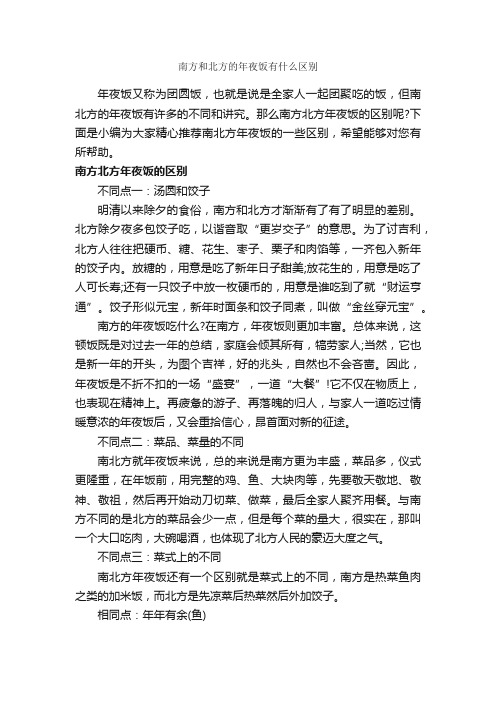 南方和北方的年夜饭有什么区别

年夜饭又称为团圆饭，也就是说是全家人一起团聚吃的饭，但南北方的年夜饭有许多的不同和讲究。那么南方北方年夜饭的区别呢?下面是小编为大家精心推荐南北方年夜饭的一些区别，希望能够对您有所帮助。

南方北方年夜饭的区别

不同点一：汤圆和饺子

明清以来除夕的食俗，南方和北方才渐渐有了有了明显的差别。北方除夕夜多包饺子吃，以谐音取“更岁交子”的意思。为了讨吉利，北方人往往把硬币、糖、花生、枣子、栗子和肉馅等，一齐包入新年的饺子内。放糖的，用意是吃了新年日子甜美;放花生的，用意是吃了人可长寿;还有一只饺子中放一枚硬币的，用意是谁吃到了就“财运亨通”。饺子形似元宝，新年时面条和饺子同煮，叫做“金丝穿元宝”。

南方的年夜饭吃什么?在南方，年夜饭则更加丰富。总体来说，这顿饭既是对过去一年的总结，家庭会倾其所有，犒劳家人;当然，它也是新一年的开头，为图个吉祥，好的兆头，自然也不会吝啬。因此，年夜饭是不折不扣的一场“盛宴”，一道“大餐”!它不仅在物质上，也表现在精神上。再疲惫的游子、再落魄的归人，与家人一道吃过情暖意浓的年夜饭后，又会重拾信心，昂首面对新的征途。

不同点二：菜品、菜量的不同

南北方就年夜饭来说，总的来说是南方更为丰盛，菜品多，仪式更隆重，在年饭前，用完整的鸡、鱼、大块肉等，先要敬天敬地、敬神、敬祖，然后再开始动刀切菜、做菜，最后全家人聚齐用餐。与南方不同的是北方的菜品会少一点，但是每个菜的量大，很实在，那叫一个大口吃肉，大碗喝酒，也体现了北方人民的豪迈大度之气。

不同点三：菜式上的不同

南北方年夜饭还有一个区别就是菜式上的不同，南方是热菜鱼肉之类的加米饭，而北方是先凉菜后热菜然后外加饺子。

相同点：年年有余(鱼)